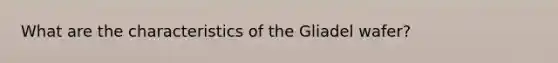 What are the characteristics of the Gliadel wafer?